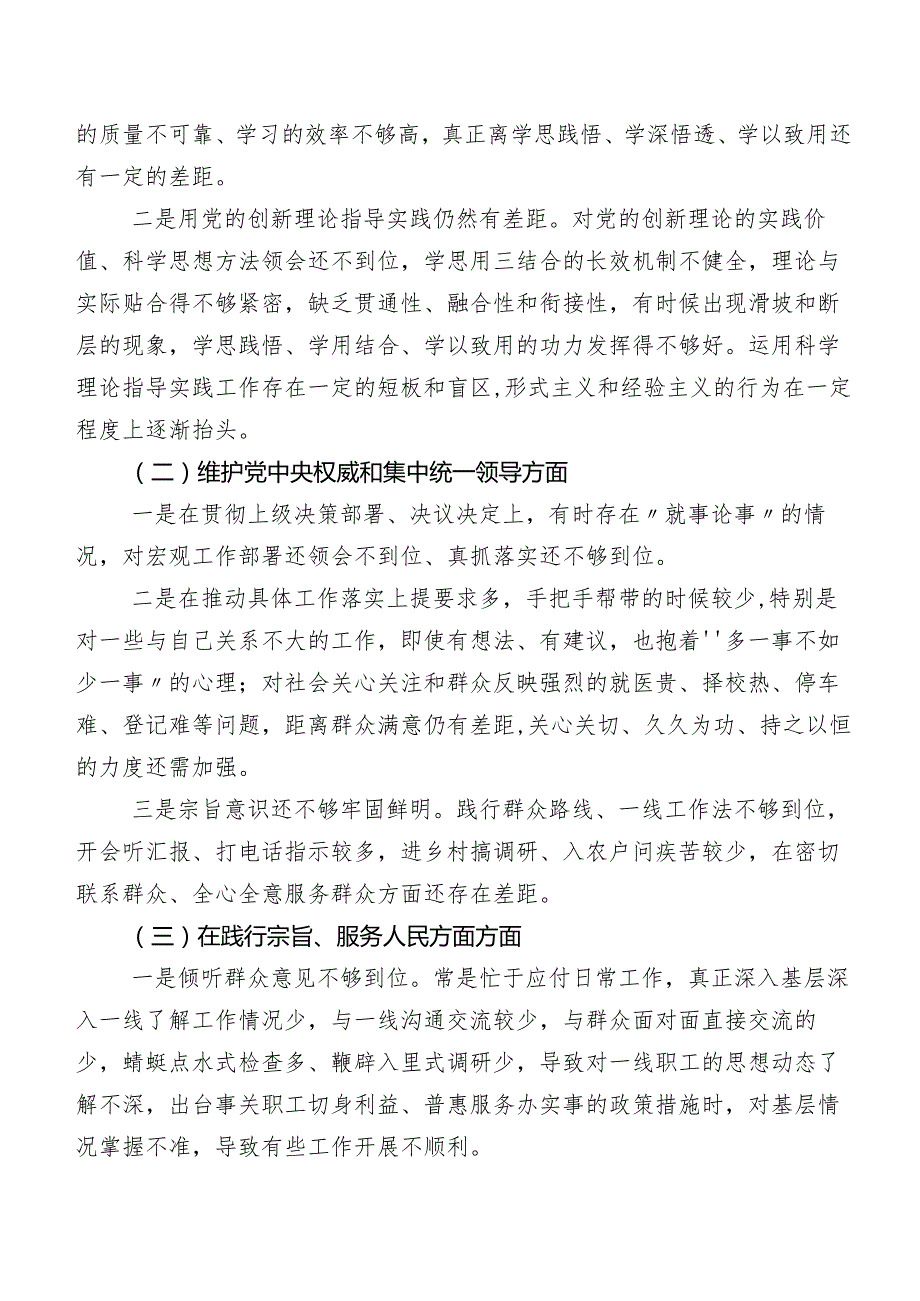 的质量不可靠、学习的效率不够高，真正离学思践悟、学深悟透、学以致用还有一定的差距。

二是用党的创新理论指导实践仍然有差距。对党的创新理论的实践价值、科学思想方法领会还不到位，学思用三结合的长效机制不健全，理论与实际贴合得不够紧密，缺乏贯通性、融合性和衔接性，有时候出现滑坡和断层的现象，学思践悟、学用结合、学以致用的功力发挥得不够好。运用科学理论指导实践工作存在一定的短板和盲区,形式主义和经验主义的行为在一定程度上逐渐抬头。

（二）维护党中央权威和集中统一领导方面

一是在贯彻上级决策部署、决议决定上，有时存在〃就事论事〃的情况，对宏观工作部署还领会不到位、真抓落实还不够到位。

二是在推动具体工作落实上提要求多，手把手帮带的时候较少,特别是对一些与自己关系不大的工作，即使有想法、有建议，也抱着''多一事不如少一事〃的心理；对社会关心关注和群众反映强烈的就医贵、择校热、停车难、登记难等问题，距离群众满意仍有差距,关心关切、久久为功、持之以恒的力度还需加强。

三是宗旨意识还不够牢固鲜明。践行群众路线、一线工作法不够到位，开会听汇报、打电话指示较多，进乡村搞调研、入农户问疾苦较少，在密切联系群众、全心全意服务群众方面还存在差距。

（三）在践行宗旨、服务人民方面方面

一是倾听群众意见不够到位。常是忙于应付日常工作，真正深入基层深入一线了解工作情况少，与一线沟通交流较少，与群众面对面直接交流的少，蜻蜓点水式检查多、鞭辟入里式调研少，导致对一线职工的思想动态了解不深，出台事关职工切身利益、普惠服务办实事的政策措施时，对基层情况掌握不准，导致有些工作开展不顺利。